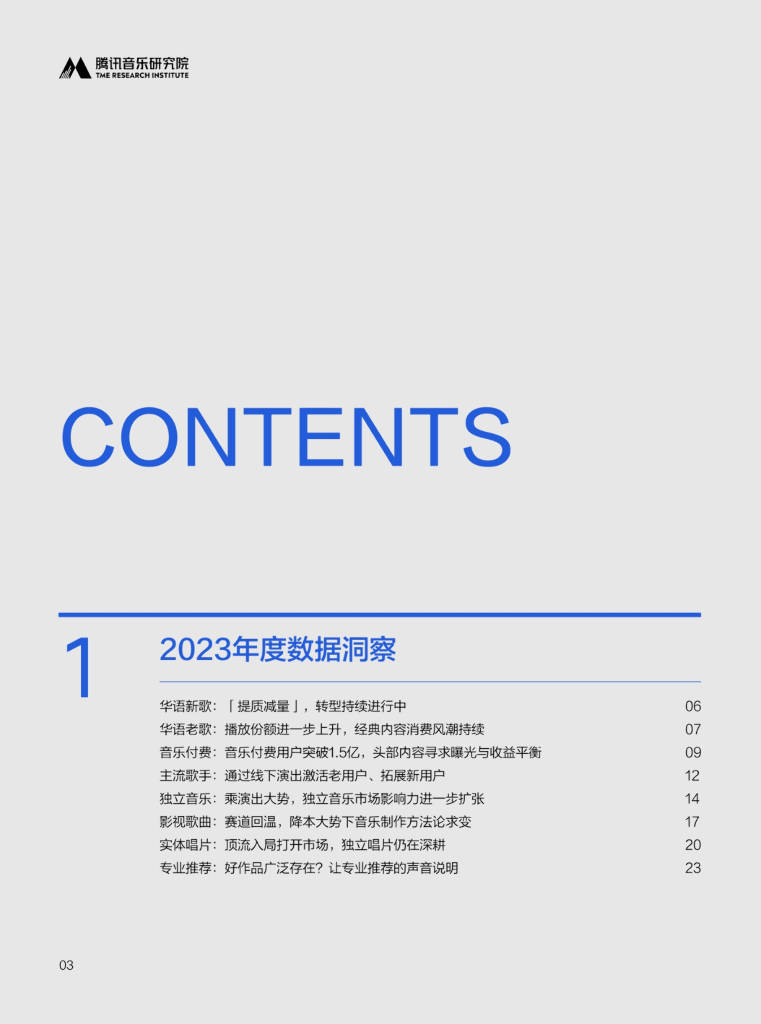 腾讯音乐研究院
TME RESEARCH INSTITUTE

CONTENTS

1

2023年度数据洞察

华语新歌：「提质减量」，转型持续进行中 06
华语老歌：播放份额进一步上升，经典内容消费风潮持续 07
音乐付费：音乐付费用户突破1.5亿，头部内容寻求曝光与收益平衡 09
主流歌手：通过线下演出激活老用户、拓展新用户 12
独立音乐：乘演出大势，独立音乐市场影响力进一步扩张 14
影视歌曲：赛道回温，降本大势下音乐制作方法论求变 17
实体唱片：顶流入局打开市场，独立唱片仍在深耕 20
专业推荐：好作品广泛存在？让专业推荐的声音说明 23

03